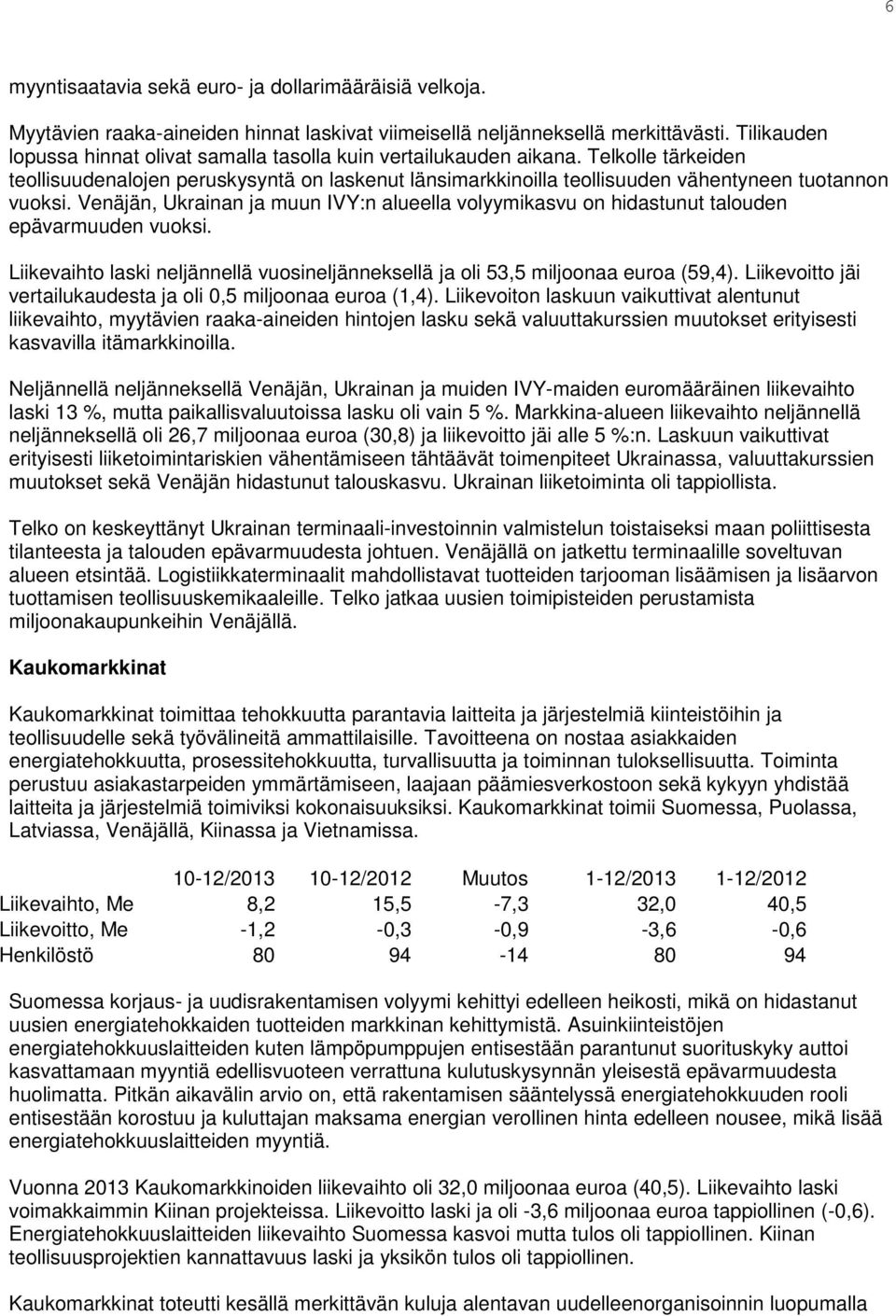 6

myyntisaatavia sekä euro- ja dollarimääräisiä velkoja.

Myytävien raaka-aineiden hinnat laskivat viimeisellä neljänneksellä merkittävästi. Tilikauden lopussa hinnat olivat samalla tasolla kuin vertailukauden aikana. Telkolle tärkeiden teollisuudenalojen peruskysyntä on laskenut länsimarkkinoilla teollisuuden vähentyneen tuotannon vuoksi. Venäjän, Ukrainan ja muun IVY:n alueella volyymikasvu on hidastunut talouden epävarmuuden vuoksi.

Liikevaihto laski neljännellä vuosineljänneksellä ja oli 53,5 miljoonaa euroa (59,4). Liikevoitto jäi vertailukaudesta ja oli 0,5 miljoonaa euroa (1,4). Liikevoiton laskuun vaikuttivat alentunut liikevaihto, myytävien raaka-aineiden hintojen lasku sekä valuuttakurssien muutokset erityisesti kasvavilla itämarkkinoilla.

Neljännellä neljänneksellä Venäjän, Ukrainan ja muiden IVY-maiden euromääräinen liikevaihto laski 13 %, mutta paikallisvaluutoissa lasku oli vain 5 %. Markkina-alueen liikevaihto neljännellä neljänneksellä oli 26,7 miljoonaa euroa (30,8) ja liikevoitto jäi alle 5 %:n. Laskuun vaikuttivat erityisesti liiketoimintariskien vähentämiseen tähtäävät toimenpiteet Ukrainassa, valuuttakurssien muutokset sekä Venäjän hidastunut talouskasvu. Ukrainan liiketoiminta oli tappiollista.

Telko on keskeyttänyt Ukrainan terminaali-investoinnin valmistelun toistaiseksi maan poliittisesta tilanteesta ja talouden epävarmuudesta johtuen. Venäjällä on jatkettu terminaalille soveltuvan alueen etsintää. Logistiikkaterminaalit mahdollistavat tuotteiden tarjooman lisäämisen ja lisäarvon tuottamisen teollisuuskemikaaleille. Telko jatkaa uusien toimipisteiden perustamista miljoonakaupunkeihin Venäjällä.

Kaukomarkkinat

Kaukomarkkinat toimittaa tehokkuutta parantavia laitteita ja järjestelmiä kiinteistöihin ja teollisuudelle sekä työvälineitä ammattilaisille. Tavoitteena on nostaa asiakkaiden energiatehokkuutta, prosessitehokkuutta, turvallisuutta ja toiminnan tuloksellisuutta. Toiminta perustuu asiakastarpeiden ymmärtämiseen, laajaan päämiesverkostoon sekä kykyyn yhdistää laitteita ja järjestelmiä toimiviksi kokonaisuuksiksi. Kaukomarkkinat toimii Suomessa, Puolassa, Latviassa, Venäjällä, Kiinassa ja Vietnamissa.

| | 10-12/2013 | 10-12/2012 | Muutos | 1-12/2013 | 1-12/2012 |
|---|---|---|---|---|---|
| Liikevaihto, Me | 8,2 | 15,5 | -7,3 | 32,0 | 40,5 |
| Liikevoitto, Me | -1,2 | -0,3 | -0,9 | -3,6 | -0,6 |
| Henkilöstö | 80 | 94 | -14 | 80 | 94 |

Suomessa korjaus- ja uudisrakentamisen volyymi kehittyi edelleen heikosti, mikä on hidastanut uusien energiatehokkaiden tuotteiden markkinan kehittymistä. Asuinkiinteistöjen energiatehokkuuslaitteiden kuten lämpöpumppujen entisestään parantunut suorituskyky auttoi kasvattamaan myyntiä edellisvuoteen verrattuna kulutuskysynnän yleisestä epävarmuudesta huolimatta. Pitkän aikavälin arvio on, että rakentamisen sääntelyssä energiatehokkuuden rooli entisestään korostuu ja kuluttajan maksama energian verollinen hinta edelleen nousee, mikä lisää energiatehokkuuslaitteiden myyntiä.

Vuonna 2013 Kaukomarkkinoiden liikevaihto oli 32,0 miljoonaa euroa (40,5). Liikevaihto laski voimakkaimmin Kiinan projekteissa. Liikevoitto laski ja oli -3,6 miljoonaa euroa tappiollinen (-0,6). Energiatehokkuuslaitteiden liikevaihto Suomessa kasvoi mutta tulos oli tappiollinen. Kiinan teollisuusprojektien kannattavuus laski ja yksikön tulos oli tappiollinen.

Kaukomarkkinat toteutti kesällä merkittävän kuluja alentavan uudelleenorganisoinnin luopumalla